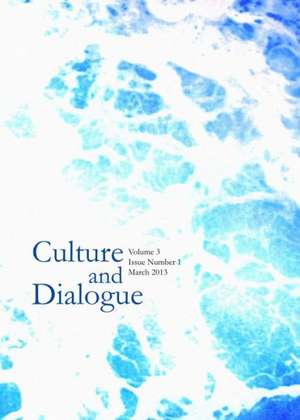 Culture and Dialogue

Volume 3
Issue Number 1
March 2013